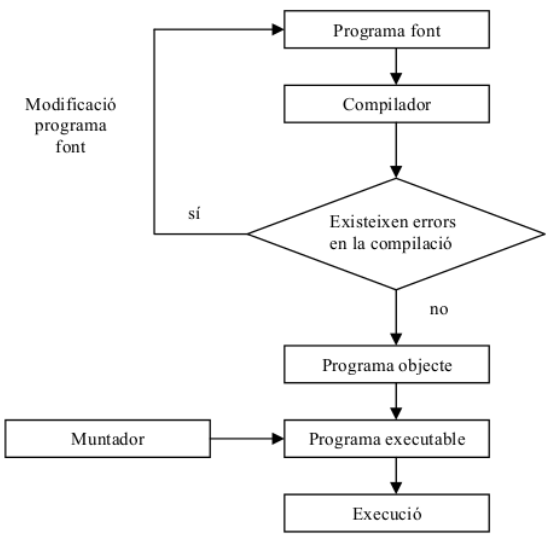 Programa font

Compilador

Modificació programa font

sí

Existeixen errors en la compilació

no

Programa objecte

Muntador

Programa executable

Execució